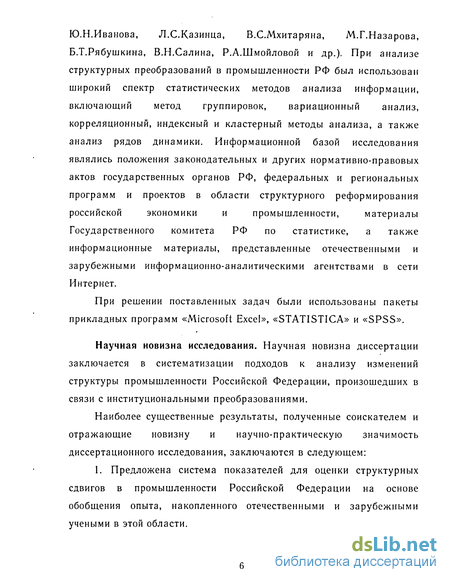 Ю.Н.Иванова, Л.С.Казинца, В.С.Мхитаряна, М.Г.Назарова, Б.Т.Рябушкина, В.Н.Салина, Р.А.Шмойловой и др.). При анализе структурных преобразований в промышленности РФ был использован широкий спектр статистических методов анализа информации, включающий метод группировок, вариационный анализ, корреляционный, индексный и кластерный методы анализа, а также анализ рядов динамики. Информационной базой исследования являлись положения законодательных и других нормативно-правовых актов государственных органов РФ, федеральных и региональных программ и проектов в области структурного реформирования российской экономики и промышленности, материалы Государственного комитета РФ по статистике, а также информационные материалы, представленные отечественными и зарубежными информационно-аналитическими агентствами в сети Интернет.

При решении поставленных задач были использованы пакеты прикладных программ «Microsoft Excel», «STATISTICA» и «SPSS».

Научная новизна исследования. Научная новизна диссертации заключается в систематизации подходов к анализу изменений структуры промышленности Российской Федерации, произошедших в связи с институциональными преобразованиями.

Наиболее существенные результаты, полученные соискателем и отражающие новизну и научно-практическую значимость диссертационного исследования, заключаются в следующем:

1. Предложена система показателей для оценки структурных сдвигов в промышленности Российской Федерации на основе обобщения опыта, накопленного отечественными и зарубежными учеными в этой области.

6

dsLib.net
библиотека диссертаций